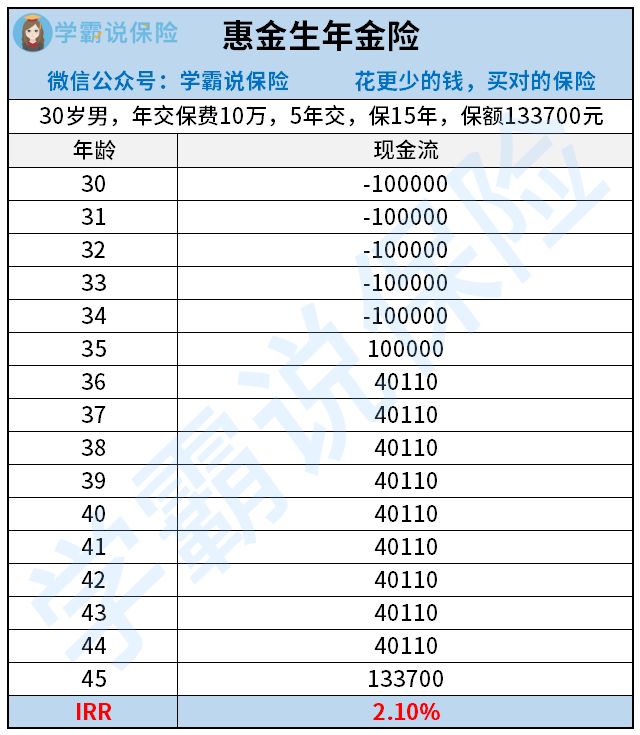 学霸说保险

惠金生年金险

微信公众号：学霸说保险　　花更少的钱，买对的保险

30岁男，年交保费10万，5年交，保15年，保额133700元

| 年龄 | 现金流 |
|---|---|
| 30 | -100000 |
| 31 | -100000 |
| 32 | -100000 |
| 33 | -100000 |
| 34 | -100000 |
| 35 | 100000 |
| 36 | 40110 |
| 37 | 40110 |
| 38 | 40110 |
| 39 | 40110 |
| 40 | 40110 |
| 41 | 40110 |
| 42 | 40110 |
| 43 | 40110 |
| 44 | 40110 |
| 45 | 133700 |
| IRR | 2.10% |

学霸说保险